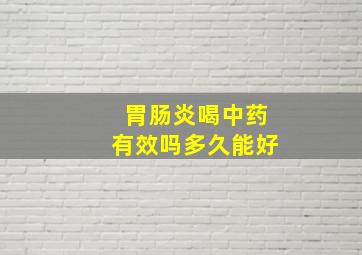 胃肠炎喝中药
有效吗多久能好